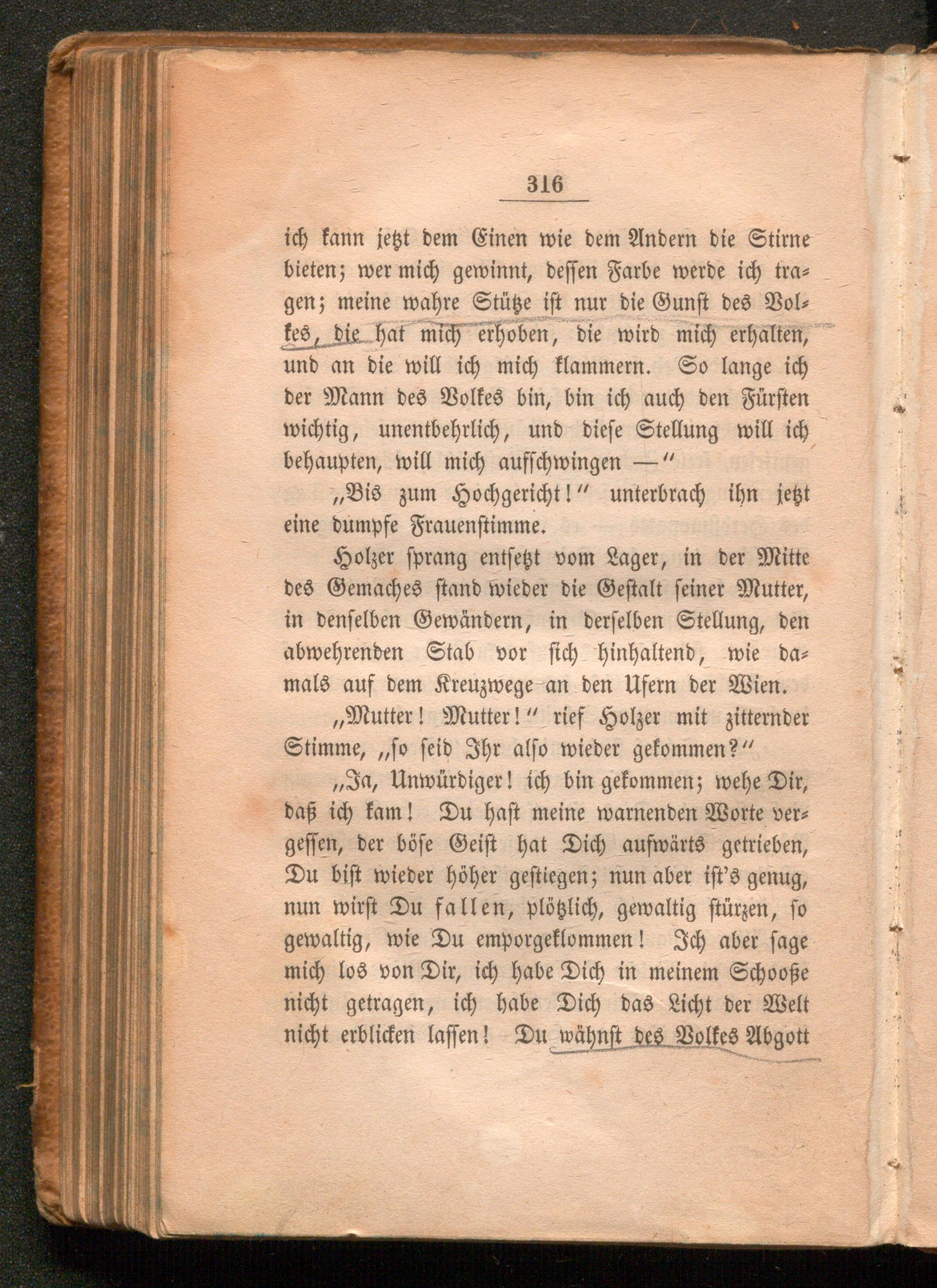 316

ich kann jetzt dem Einen wie dem Andern die Stirne bieten; wer mich gewinnt, dessen Farbe werde ich tragen; meine wahre Stütze ist nur die Gunst des Volkes, die hat mich erhoben, die wird mich erhalten, und an die will ich mich klammern. So lange ich der Mann des Volkes bin, bin ich auch den Fürsten wichtig, unentbehrlich, und diese Stellung will ich behaupten, will mich aufschwingen —"

„Bis zum Hochgericht!" unterbrach ihn jetzt eine dumpfe Frauenstimme.

Holzer sprang entsetzt vom Lager, in der Mitte des Gemaches stand wieder die Gestalt seiner Mutter, in denselben Gewändern, in derselben Stellung, den abwehrenden Stab vor sich hinhaltend, wie damals auf dem Kreuzwege an den Ufern der Wien.

„Mutter! Mutter!" rief Holzer mit zitternder Stimme, „so seid Ihr also wieder gekommen?"

„Ja, Unwürdiger! ich bin gekommen; wehe Dir, daß ich kam! Du hast meine warnenden Worte vergessen, der böse Geist hat Dich aufwärts getrieben, Du bist wieder höher gestiegen; nun aber ist's genug, nun wirst Du fallen, plötzlich, gewaltig stürzen, so gewaltig, wie Du emporgeklommen! Ich aber sage mich los von Dir, ich habe Dich in meinem Schooße nicht getragen, ich habe Dich das Licht der Welt nicht erblicken lassen! Du wähnst des Volkes Abgott